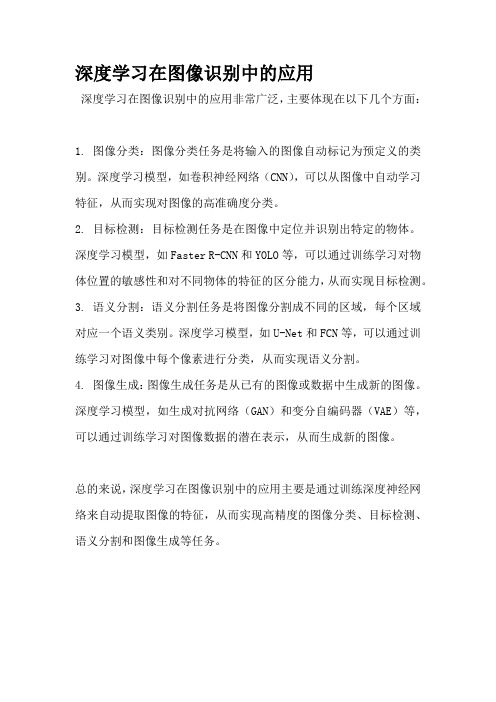 深度学习在图像识别中的应用

深度学习在图像识别中的应用非常广泛，主要体现在以下几个方面：

1. 图像分类：图像分类任务是将输入的图像自动标记为预定义的类别。深度学习模型，如卷积神经网络（CNN），可以从图像中自动学习特征，从而实现对图像的高准确度分类。
2. 目标检测：目标检测任务是在图像中定位并识别出特定的物体。深度学习模型，如Faster R-CNN和YOLO等，可以通过训练学习对物体位置的敏感性和对不同物体的特征的区分能力，从而实现目标检测。
3. 语义分割：语义分割任务是将图像分割成不同的区域，每个区域对应一个语义类别。深度学习模型，如U-Net和FCN等，可以通过训练学习对图像中每个像素进行分类，从而实现语义分割。
4. 图像生成：图像生成任务是从已有的图像或数据中生成新的图像。深度学习模型，如生成对抗网络（GAN）和变分自编码器（VAE）等，可以通过训练学习对图像数据的潜在表示，从而生成新的图像。

总的来说，深度学习在图像识别中的应用主要是通过训练深度神经网络来自动提取图像的特征，从而实现高精度的图像分类、目标检测、语义分割和图像生成等任务。